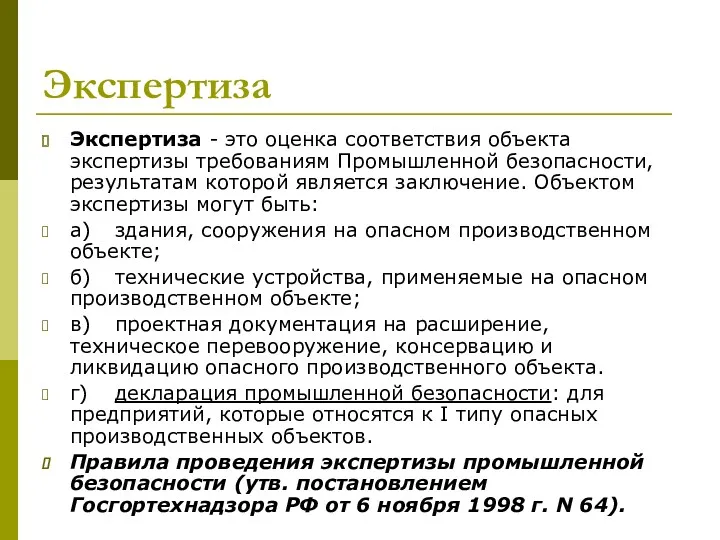 Экспертиза

Экспертиза - это оценка соответствия объекта экспертизы требованиям Промышленной безопасности, результатам которой является заключение. Объектом экспертизы могут быть:

а) здания, сооружения на опасном производственном объекте;

б) технические устройства, применяемые на опасном производственном объекте;

в) проектная документация на расширение, техническое перевооружение, консервацию и ликвидацию опасного производственного объекта.

г) декларация промышленной безопасности: для предприятий, которые относятся к I типу опасных производственных объектов.

Правила проведения экспертизы промышленной безопасности (утв. постановлением Госгортехнадзора РФ от 6 ноября 1998 г. N 64).